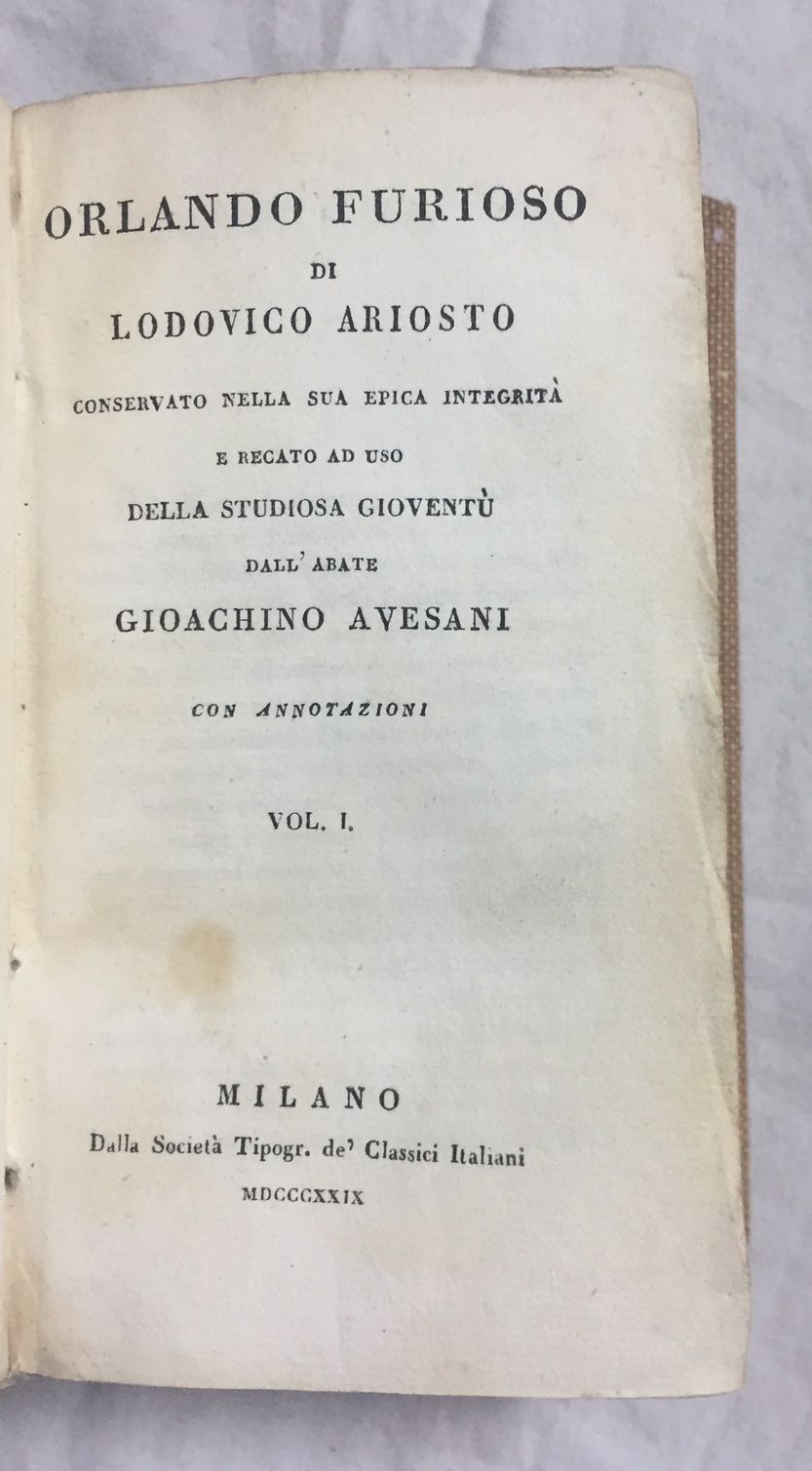 ORLANDO FURIOSO

DI

LODOVICO ARIOSTO

CONSERVATO NELLA SUA EPICA INTEGRITÀ

E RECATO AD USO

DELLA STUDIOSA GIOVENTÙ

DALL' ABATE

GIOACHINO AVESANI

CON ANNOTAZIONI

VOL. I.

MILANO

Dalla Società Tipogr. de' Classici Italiani

MDCCCXXIX